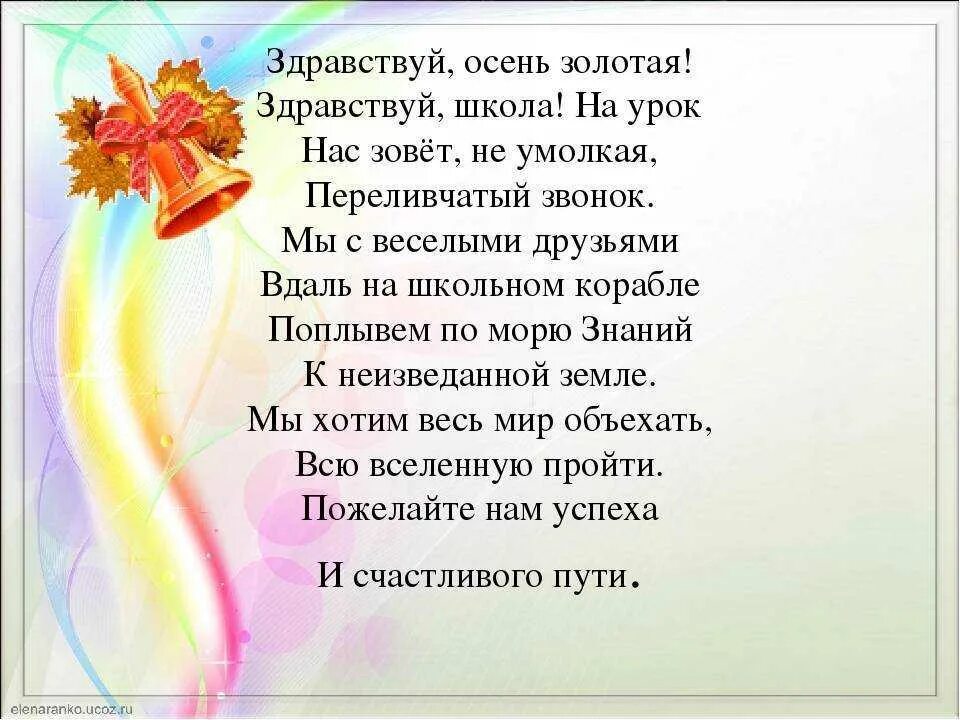 Здравствуй, осень золотая!
Здравствуй, школа! На урок
Нас зовёт, не умолкая,
Переливчатый звонок.
Мы с веселыми друзьями
Вдаль на школьном корабле
Поплывем по морю Знаний
К неизведанной земле.
Мы хотим весь мир объехать,
Всю вселенную пройти.
Пожелайте нам успеха
И счастливого пути.

elenaranko.ucoz.ru